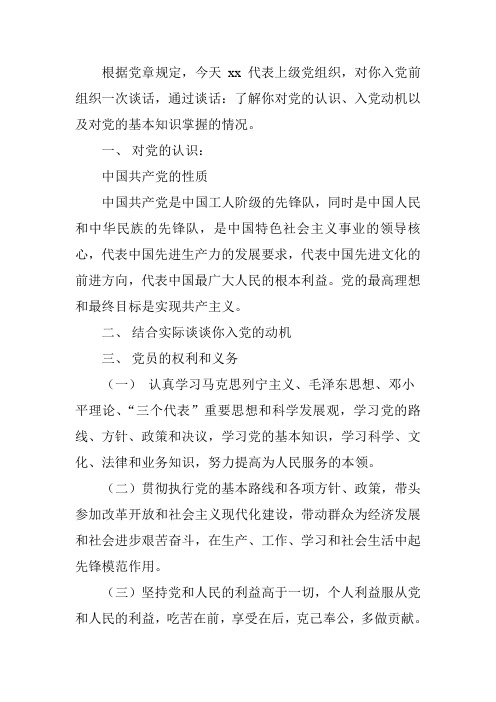 根据党章规定，今天 xx 代表上级党组织，对你入党前组织一次谈话，通过谈话：了解你对党的认识、入党动机以及对党的基本知识掌握的情况。

一、 对党的认识：

中国共产党的性质

中国共产党是中国工人阶级的先锋队，同时是中国人民和中华民族的先锋队，是中国特色社会主义事业的领导核心，代表中国先进生产力的发展要求，代表中国先进文化的前进方向，代表中国最广大人民的根本利益。党的最高理想和最终目标是实现共产主义。

二、 结合实际谈谈你入党的动机

三、 党员的权利和义务

（一） 认真学习马克思列宁主义、毛泽东思想、邓小平理论、“三个代表”重要思想和科学发展观，学习党的路线、方针、政策和决议，学习党的基本知识，学习科学、文化、法律和业务知识，努力提高为人民服务的本领。

（二）贯彻执行党的基本路线和各项方针、政策，带头参加改革开放和社会主义现代化建设，带动群众为经济发展和社会进步艰苦奋斗，在生产、工作、学习和社会生活中起先锋模范作用。

（三）坚持党和人民的利益高于一切，个人利益服从党和人民的利益，吃苦在前，享受在后，克己奉公，多做贡献。